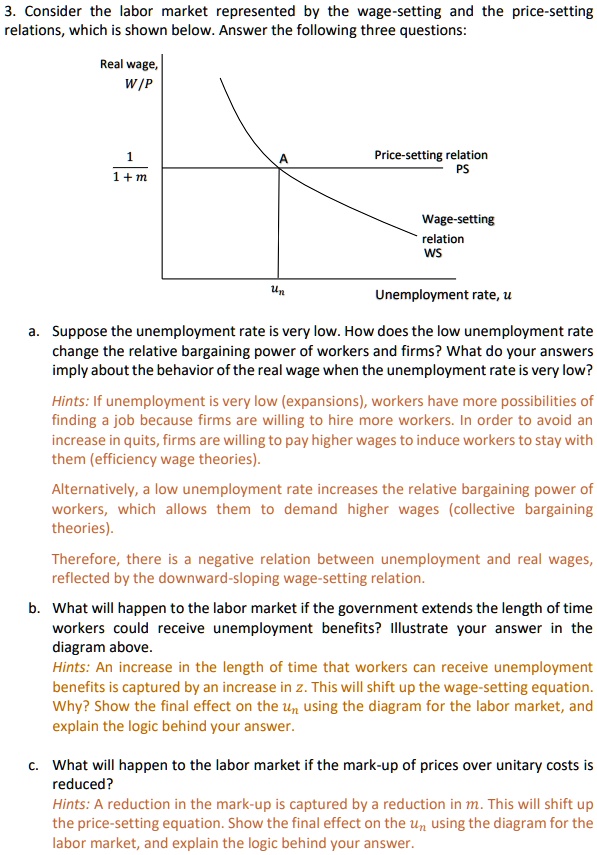 3. Consider the labor market represented by the wage-setting and the price-setting relations, which is shown below. Answer the following three questions:

Real wage, $W/P$

$\frac{1}{1+m}$

A

Price-setting relation PS

Wage-setting relation WS

$u_n$

Unemployment rate, $u$

a. Suppose the unemployment rate is very low. How does the low unemployment rate change the relative bargaining power of workers and firms? What do your answers imply about the behavior of the real wage when the unemployment rate is very low?

Hints: If unemployment is very low (expansions), workers have more possibilities of finding a job because firms are willing to hire more workers. In order to avoid an increase in quits, firms are willing to pay higher wages to induce workers to stay with them (efficiency wage theories).

Alternatively, a low unemployment rate increases the relative bargaining power of workers, which allows them to demand higher wages (collective bargaining theories).

Therefore, there is a negative relation between unemployment and real wages, reflected by the downward-sloping wage-setting relation.

b. What will happen to the labor market if the government extends the length of time workers could receive unemployment benefits? Illustrate your answer in the diagram above.
Hints: An increase in the length of time that workers can receive unemployment benefits is captured by an increase in $z$. This will shift up the wage-setting equation. Why? Show the final effect on the $u_n$ using the diagram for the labor market, and explain the logic behind your answer.

c. What will happen to the labor market if the mark-up of prices over unitary costs is reduced?
Hints: A reduction in the mark-up is captured by a reduction in $m$. This will shift up the price-setting equation. Show the final effect on the $u_n$ using the diagram for the labor market, and explain the logic behind your answer.